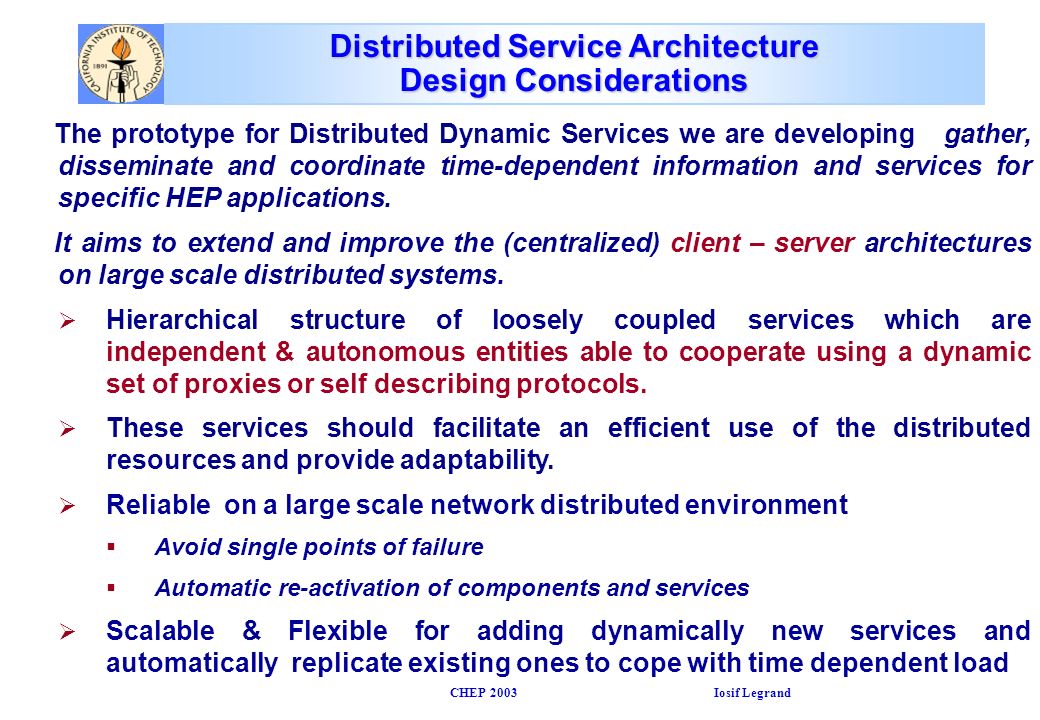 CALIFORNIA INSTITUTE OF TECHNOLOGY 1891

Distributed Service Architecture
Design Considerations

The prototype for Distributed Dynamic Services we are developing gather, disseminate and coordinate time-dependent information and services for specific HEP applications.

It aims to extend and improve the (centralized) client – server architectures on large scale distributed systems.

➢ Hierarchical structure of loosely coupled services which are independent & autonomous entities able to cooperate using a dynamic set of proxies or self describing protocols.

➢ These services should facilitate an efficient use of the distributed resources and provide adaptability.

➢ Reliable on a large scale network distributed environment

▪ Avoid single points of failure

▪ Automatic re-activation of components and services

➢ Scalable & Flexible for adding dynamically new services and automatically replicate existing ones to cope with time dependent load

CHEP 2003 Iosif Legrand